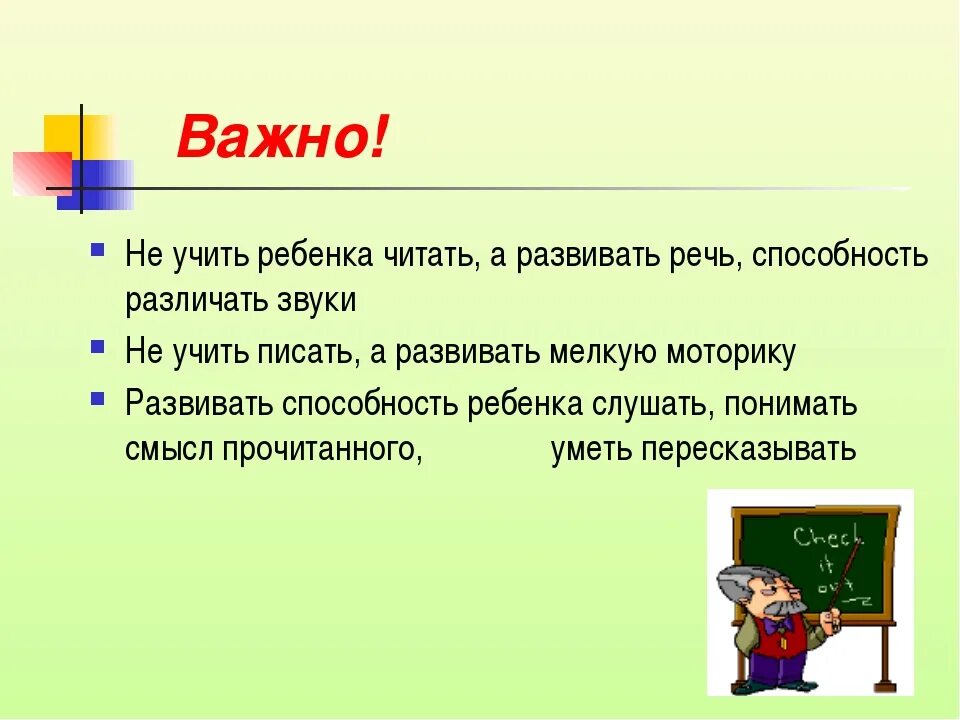 Важно!

Не учить ребенка читать, а развивать речь, способность различать звуки

Не учить писать, а развивать мелкую моторику

Развивать способность ребенка слушать, понимать смысл прочитанного, уметь пересказывать

Check it out